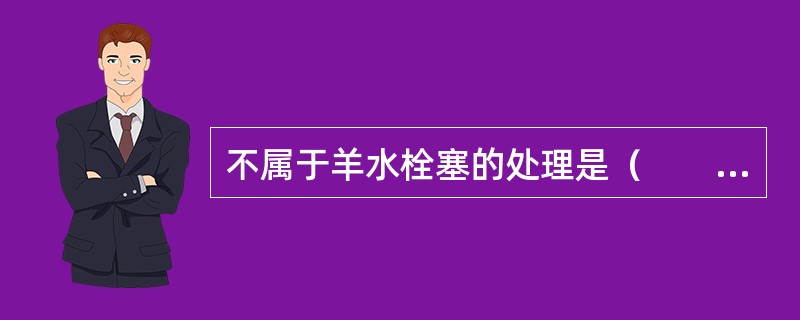 不属于羊水栓塞的处理是（　　...